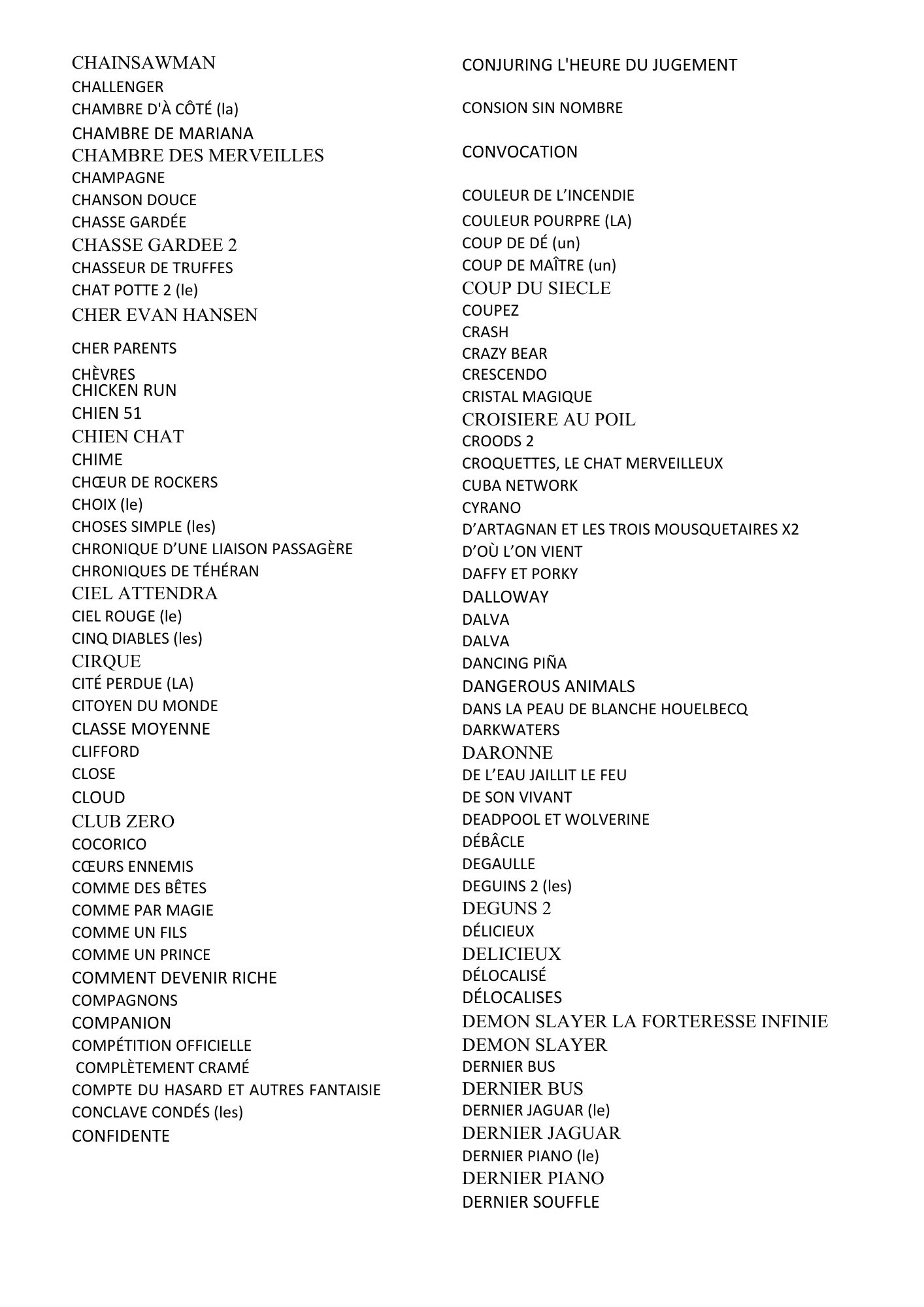 CHAINSAWMAN
CHALLENGER
CHAMBRE D'À CÔTÉ (la)
CHAMBRE DE MARIANA
CHAMBRE DES MERVEILLES
CHAMPAGNE
CHANSON DOUCE
CHASSE GARDÉE
CHASSE GARDEE 2
CHASSEUR DE TRUFFES
CHAT POTTE 2 (le)
CHER EVAN HANSEN
CHER PARENTS
CHÈVRES
CHICKEN RUN
CHIEN 51
CHIEN CHAT
CHIME
CHŒUR DE ROCKERS
CHOIX (le)
CHOSES SIMPLE (les)
CHRONIQUE D'UNE LIAISON PASSAGÈRE
CHRONIQUES DE TÉHÉRAN
CIEL ATTENDRA
CIEL ROUGE (le)
CINQ DIABLES (les)
CIRQUE
CITÉ PERDUE (LA)
CITOYEN DU MONDE
CLASSE MOYENNE
CLIFFORD
CLOSE
CLOUD
CLUB ZERO
COCORICO
CŒURS ENNEMIS
COMME DES BÊTES
COMME PAR MAGIE
COMME UN FILS
COMME UN PRINCE
COMMENT DEVENIR RICHE
COMPAGNONS
COMPANION
COMPÉTITION OFFICIELLE
COMPLÈTEMENT CRAMÉ
COMPTE DU HASARD ET AUTRES FANTAISIE
CONCLAVE CONDÉS (les)
CONFIDENTE

CONJURING L'HEURE DU JUGEMENT
CONSION SIN NOMBRE
CONVOCATION
COULEUR DE L'INCENDIE
COULEUR POURPRE (LA)
COUP DE DÉ (un)
COUP DE MAÎTRE (un)
COUP DU SIECLE
COUPEZ
CRASH
CRAZY BEAR
CRESCENDO
CRISTAL MAGIQUE
CROISIERE AU POIL
CROODS 2
CROQUETTES, LE CHAT MERVEILLEUX
CUBA NETWORK
CYRANO
D'ARTAGNAN ET LES TROIS MOUSQUETAIRES X2
D'OÙ L'ON VIENT
DAFFY ET PORKY
DALLOWAY
DALVA
DALVA
DANCING PIÑA
DANGEROUS ANIMALS
DANS LA PEAU DE BLANCHE HOUELBECQ
DARKWATERS
DARONNE
DE L'EAU JAILLIT LE FEU
DE SON VIVANT
DEADPOOL ET WOLVERINE
DÉBÂCLE
DEGAULLE
DEGUINS 2 (les)
DEGUNS 2
DÉLICIEUX
DELICIEUX
DÉLOCALISÉ
DÉLOCALISES
DEMON SLAYER LA FORTERESSE INFINIE
DEMON SLAYER
DERNIER BUS
DERNIER BUS
DERNIER JAGUAR (le)
DERNIER JAGUAR
DERNIER PIANO (le)
DERNIER PIANO
DERNIER SOUFFLE